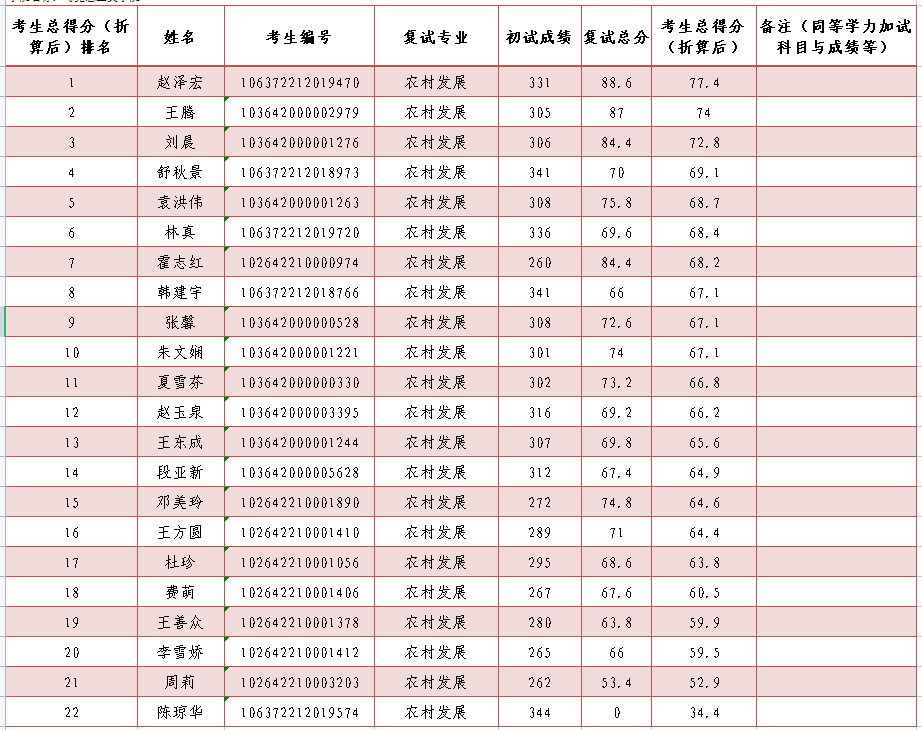 | 考生总得分（折算后）排名 | 姓名 | 考生编号 | 复试专业 | 初试成绩 | 复试总分 | 考生总得分（折算后） | 备注（同等学力加试科目与成绩等） |
|---|---|---|---|---|---|---|---|
| 1 | 赵泽宏 | 106372212019470 | 农村发展 | 331 | 88.6 | 77.4 | |
| 2 | 王腾 | 103642000002979 | 农村发展 | 305 | 87 | 74 | |
| 3 | 刘晨 | 103642000001276 | 农村发展 | 306 | 84.4 | 72.8 | |
| 4 | 舒秋景 | 106372212018973 | 农村发展 | 341 | 70 | 69.1 | |
| 5 | 袁洪伟 | 103642000001263 | 农村发展 | 308 | 75.8 | 68.7 | |
| 6 | 林真 | 106372212019720 | 农村发展 | 336 | 69.6 | 68.4 | |
| 7 | 霍志红 | 102642210000974 | 农村发展 | 260 | 84.4 | 68.2 | |
| 8 | 韩建宇 | 106372212018766 | 农村发展 | 341 | 66 | 67.1 | |
| 9 | 张馨 | 103642000000528 | 农村发展 | 308 | 72.6 | 67.1 | |
| 10 | 朱文娴 | 103642000001221 | 农村发展 | 301 | 74 | 67.1 | |
| 11 | 夏雪芬 | 103642000000330 | 农村发展 | 302 | 73.2 | 66.8 | |
| 12 | 赵玉泉 | 103642000003395 | 农村发展 | 316 | 69.2 | 66.2 | |
| 13 | 王东成 | 103642000001244 | 农村发展 | 307 | 69.8 | 65.6 | |
| 14 | 段亚新 | 103642000005628 | 农村发展 | 312 | 67.4 | 64.9 | |
| 15 | 邓美玲 | 102642210001890 | 农村发展 | 272 | 74.8 | 64.6 | |
| 16 | 王方圆 | 102642210001410 | 农村发展 | 289 | 71 | 64.4 | |
| 17 | 杜珍 | 102642210001056 | 农村发展 | 295 | 68.6 | 63.8 | |
| 18 | 费萌 | 102642210001406 | 农村发展 | 267 | 67.6 | 60.5 | |
| 19 | 王善众 | 102642210001378 | 农村发展 | 280 | 63.8 | 59.9 | |
| 20 | 李雪娇 | 102642210001412 | 农村发展 | 265 | 66 | 59.5 | |
| 21 | 周莉 | 102642210003203 | 农村发展 | 262 | 53.4 | 52.9 | |
| 22 | 陈琼华 | 106372212019574 | 农村发展 | 344 | 0 | 34.4 | |